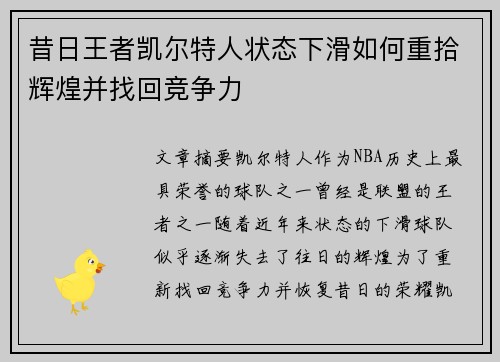 昔日王者凯尔特人状态下滑如何重拾辉煌并找回竞争力

文章摘要凯尔特人作为NBA历史上最具荣誉的球队之一曾经是联盟的王者之一随着近年来状态的下滑球队似乎逐渐失去了往日的辉煌为了重新找回竞争力并恢复昔日的荣耀凯